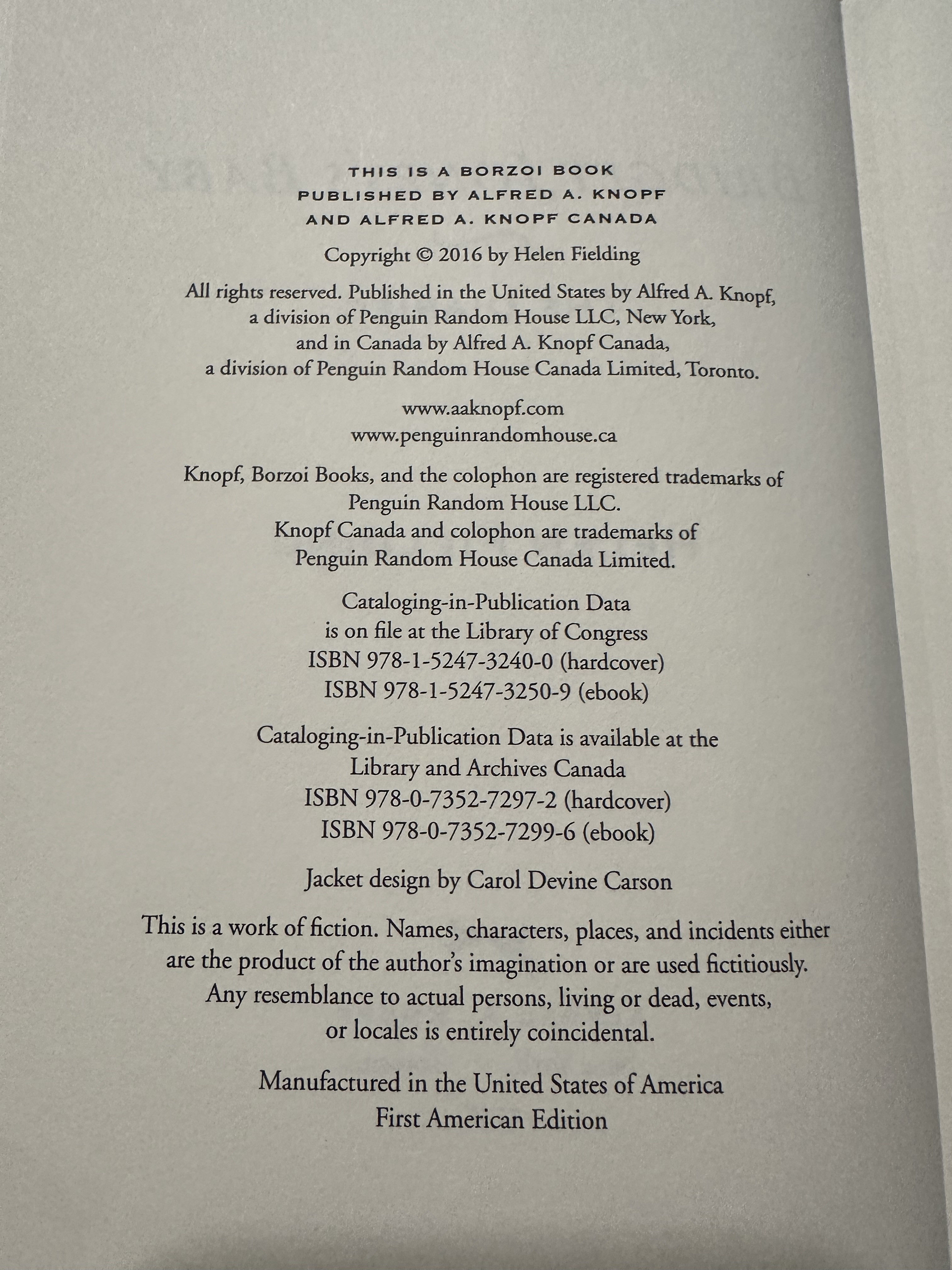 THIS IS A BORZOI BOOK
PUBLISHED BY ALFRED A. KNOPF
AND ALFRED A. KNOPF CANADA

Copyright © 2016 by Helen Fielding

All rights reserved. Published in the United States by Alfred A. Knopf, a division of Penguin Random House LLC, New York, and in Canada by Alfred A. Knopf Canada, a division of Penguin Random House Canada Limited, Toronto.

www.aaknopf.com
www.penguinrandomhouse.ca

Knopf, Borzoi Books, and the colophon are registered trademarks of Penguin Random House LLC.
Knopf Canada and colophon are trademarks of Penguin Random House Canada Limited.

Cataloging-in-Publication Data
is on file at the Library of Congress
ISBN 978-1-5247-3240-0 (hardcover)
ISBN 978-1-5247-3250-9 (ebook)

Cataloging-in-Publication Data is available at the Library and Archives Canada
ISBN 978-0-7352-7297-2 (hardcover)
ISBN 978-0-7352-7299-6 (ebook)

Jacket design by Carol Devine Carson

This is a work of fiction. Names, characters, places, and incidents either are the product of the author's imagination or are used fictitiously. Any resemblance to actual persons, living or dead, events, or locales is entirely coincidental.

Manufactured in the United States of America
First American Edition